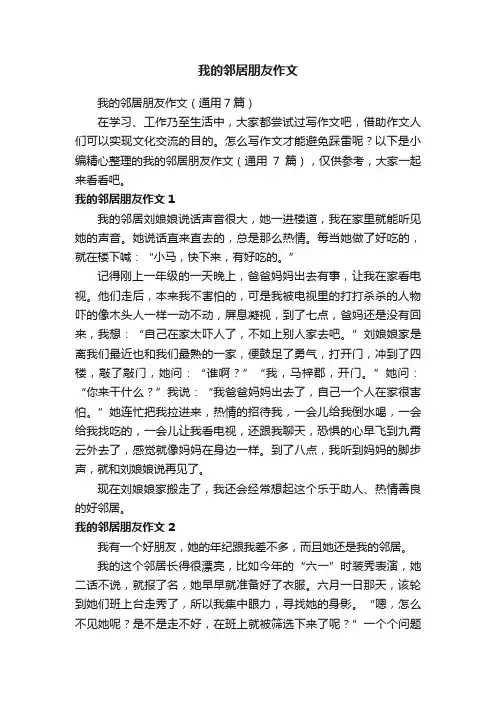 我的邻居朋友作文

我的邻居朋友作文（通用7篇）

在学习、工作乃至生活中，大家都尝试过写作文吧，借助作文人们可以实现文化交流的目的。怎么写作文才能避免踩雷呢？以下是小编精心整理的我的邻居朋友作文（通用 7 篇），仅供参考，大家一起来看看吧。

我的邻居朋友作文 1

我的邻居刘娘娘说话声音很大，她一进楼道，我在家里就能听见她的声音。她说话直来直去的，总是那么热情。每当她做了好吃的，就在楼下喊：“小马，快下来，有好吃的。”

记得刚上一年级的一天晚上，爸爸妈妈出去有事，让我在家看电视。他们走后，本来我不害怕的，可是我被电视里的打打杀杀的人物吓的像木头人一样一动不动，屏息凝视，到了七点，爸妈还是没有回来，我想：“自己在家太吓人了，不如上别人家去吧。”刘娘娘家是离我们最近也和我们最熟的一家，便鼓足了勇气，打开门，冲到了四楼，敲了敲门，她问：“谁啊？”“我，马梓郡，开门。”她问：“你来干什么？”我说：“我爸爸妈妈出去了，自己一个人在家很害怕。”她连忙把我拉进来，热情的招待我，一会儿给我倒水喝，一会给我找吃的，一会儿让我看电视，还跟我聊天，恐惧的心早飞到九霄云外去了，感觉就像妈妈在身边一样。到了八点，我听到妈妈的脚步声，就和刘娘娘说再见了。

现在刘娘娘家搬走了，我还会经常想起这个乐于助人、热情善良的好邻居。

我的邻居朋友作文 2

我有一个好朋友，她的年纪跟我差不多，而且她还是我的邻居。

我的这个邻居长得很漂亮，比如今年的“六一”时装秀表演，她二话不说，就报了名，她早早就准备好了衣服。六月一日那天，该轮到她们班上台走秀了，所以我集中眼力，寻找她的身影。“嗯，怎么不见她呢？是不是走不好，在班上就被筛选下来了呢？”一个个问题